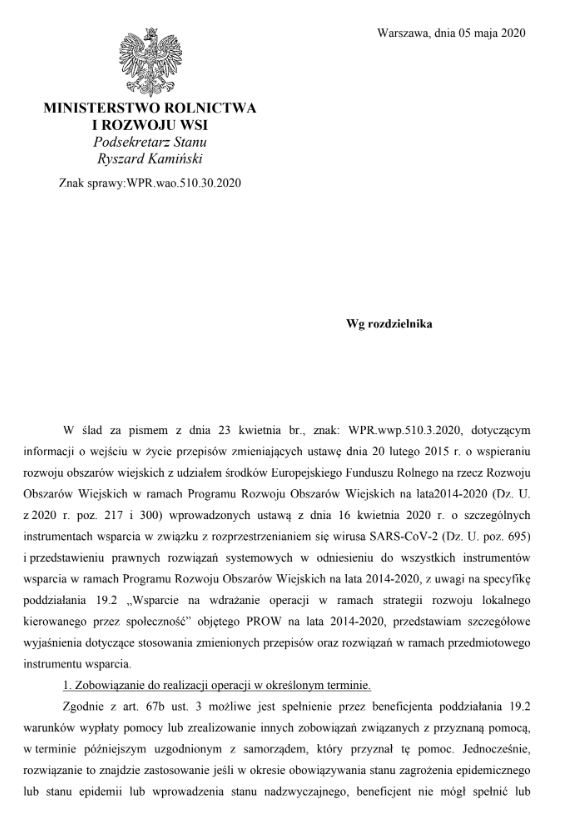 Warszawa, dnia 05 maja 2020

MINISTERSTWO ROLNICTWA
I ROZWOJU WSI
Podsekretarz Stanu
Ryszard Kamiński

Znak sprawy:WPR.wao.510.30.2020

Wg rozdzielnika

W ślad za pismem z dnia 23 kwietnia br., znak: WPR.wwp.510.3.2020, dotyczącym informacji o wejściu w życie przepisów zmieniających ustawę dnia 20 lutego 2015 r. o wspieraniu rozwoju obszarów wiejskich z udziałem środków Europejskiego Funduszu Rolnego na rzecz Rozwoju Obszarów Wiejskich w ramach Programu Rozwoju Obszarów Wiejskich na lata2014-2020 (Dz. U. z 2020 r. poz. 217 i 300) wprowadzonych ustawą z dnia 16 kwietnia 2020 r. o szczególnych instrumentach wsparcia w związku z rozprzestrzenianiem się wirusa SARS-CoV-2 (Dz. U. poz. 695) i przedstawieniu prawnych rozwiązań systemowych w odniesieniu do wszystkich instrumentów wsparcia w ramach Programu Rozwoju Obszarów Wiejskich na lata 2014-2020, z uwagi na specyfikę poddziałania 19.2 „Wsparcie na wdrażanie operacji w ramach strategii rozwoju lokalnego kierowanego przez społeczność" objętego PROW na lata 2014-2020, przedstawiam szczegółowe wyjaśnienia dotyczące stosowania zmienionych przepisów oraz rozwiązań w ramach przedmiotowego instrumentu wsparcia.

1. Zobowiązanie do realizacji operacji w określonym terminie.

Zgodnie z art. 67b ust. 3 możliwe jest spełnienie przez beneficjenta poddziałania 19.2 warunków wypłaty pomocy lub zrealizowanie innych zobowiązań związanych z przyznaną pomocą, w terminie późniejszym uzgodnionym z samorządem, który przyznał tę pomoc. Jednocześnie, rozwiązanie to znajdzie zastosowanie jeśli w okresie obowiązywania stanu zagrożenia epidemicznego lub stanu epidemii lub wprowadzenia stanu nadzwyczajnego, beneficjent nie mógł spełnić lub